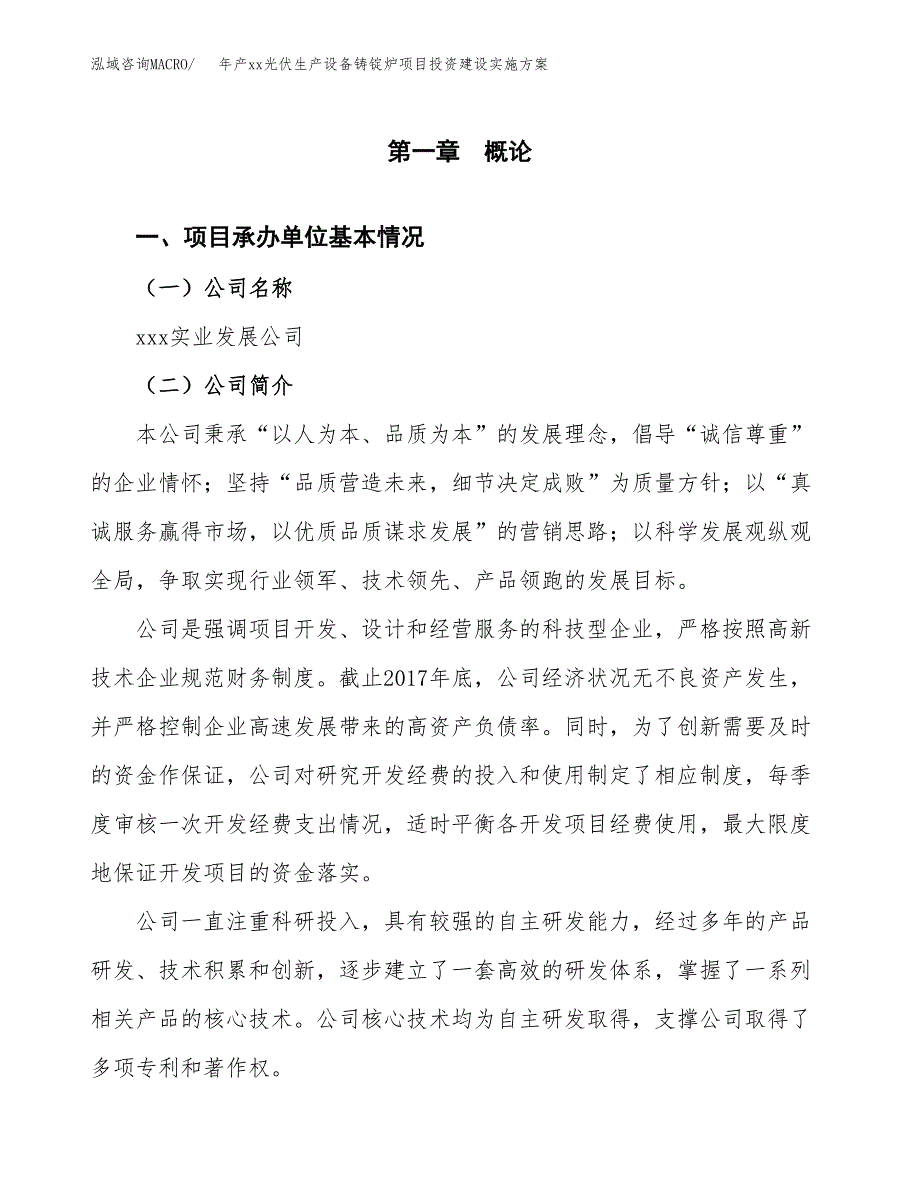 泓域咨询MACRO/　年产xx光伏生产设备铸锭炉项目投资建设实施方案

第一章　概论

一、项目承办单位基本情况

（一）公司名称

xxx实业发展公司

（二）公司简介

本公司秉承“以人为本、品质为本”的发展理念，倡导“诚信尊重”的企业情怀；坚持“品质营造未来，细节决定成败”为质量方针；以“真诚服务赢得市场，以优质品质谋求发展”的营销思路；以科学发展观纵观全局，争取实现行业领军、技术领先、产品领跑的发展目标。

公司是强调项目开发、设计和经营服务的科技型企业，严格按照高新技术企业规范财务制度。截止2017年底，公司经济状况无不良资产发生，并严格控制企业高速发展带来的高资产负债率。同时，为了创新需要及时的资金作保证，公司对研究开发经费的投入和使用制定了相应制度，每季度审核一次开发经费支出情况，适时平衡各开发项目经费使用，最大限度地保证开发项目的资金落实。

公司一直注重科研投入，具有较强的自主研发能力，经过多年的产品研发、技术积累和创新，逐步建立了一套高效的研发体系，掌握了一系列相关产品的核心技术。公司核心技术均为自主研发取得，支撑公司取得了多项专利和著作权。